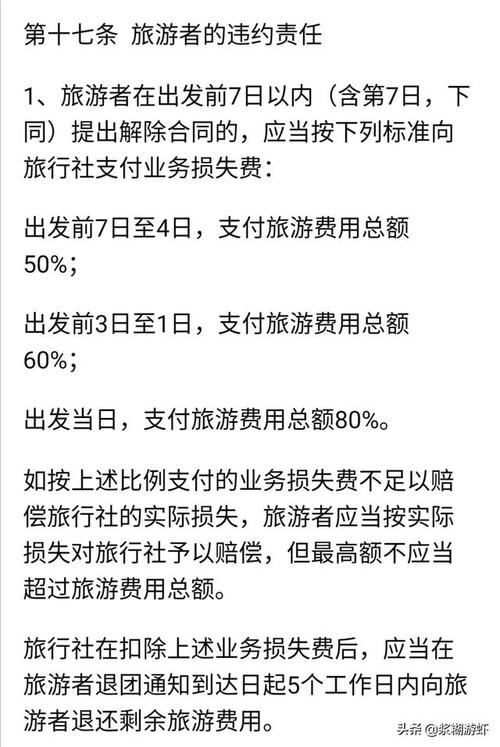 第十七条 旅游者的违约责任

1、旅游者在出发前7日以内（含第7日，下同）提出解除合同的，应当按下列标准向旅行社支付业务损失费：

出发前7日至4日，支付旅游费用总额50%；

出发前3日至1日，支付旅游费用总额60%；

出发当日，支付旅游费用总额80%。

如按上述比例支付的业务损失费不足以赔偿旅行社的实际损失，旅游者应当按实际损失对旅行社予以赔偿，但最高额不应当超过旅游费用总额。

旅行社在扣除上述业务损失费后，应当在旅游者退团通知到达日起5个工作日内向旅游者退还剩余旅游费用。

头条 @浆糊游虾